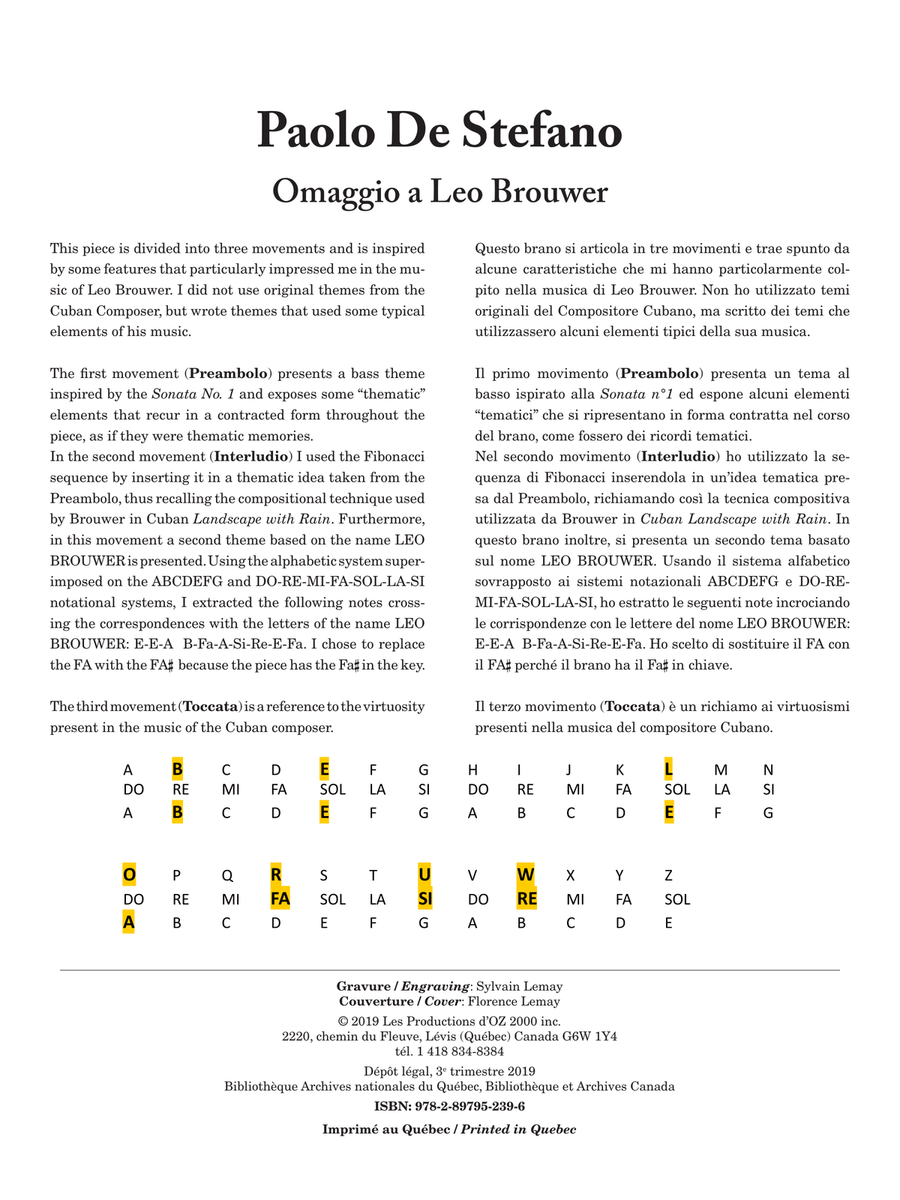 Paolo De Stefano

Omaggio a Leo Brouwer

This piece is divided into three movements and is inspired by some features that particularly impressed me in the music of Leo Brouwer. I did not use original themes from the Cuban Composer, but wrote themes that used some typical elements of his music.

The first movement (Preambolo) presents a bass theme inspired by the Sonata No. 1 and exposes some "thematic" elements that recur in a contracted form throughout the piece, as if they were thematic memories.
In the second movement (Interludio) I used the Fibonacci sequence by inserting it in a thematic idea taken from the Preambolo, thus recalling the compositional technique used by Brouwer in Cuban Landscape with Rain. Furthermore, in this movement a second theme based on the name LEO BROUWER is presented. Using the alphabetic system superimposed on the ABCDEFG and DO-RE-MI-FA-SOL-LA-SI notational systems, I extracted the following notes crossing the correspondences with the letters of the name LEO BROUWER: E-E-A B-Fa-A-Si-Re-E-Fa. I chose to replace the FA with the FA♯ because the piece has the Fa♯ in the key.

The third movement (Toccata) is a reference to the virtuosity present in the music of the Cuban composer.

Questo brano si articola in tre movimenti e trae spunto da alcune caratteristiche che mi hanno particolarmente colpito nella musica di Leo Brouwer. Non ho utilizzato temi originali del Compositore Cubano, ma scritto dei temi che utilizzassero alcuni elementi tipici della sua musica.

Il primo movimento (Preambolo) presenta un tema al basso ispirato alla Sonata n°1 ed espone alcuni elementi "tematici" che si ripresentano in forma contratta nel corso del brano, come fossero dei ricordi tematici.
Nel secondo movimento (Interludio) ho utilizzato la sequenza di Fibonacci inserendola in un'idea tematica presa dal Preambolo, richiamando così la tecnica compositiva utilizzata da Brouwer in Cuban Landscape with Rain. In questo brano inoltre, si presenta un secondo tema basato sul nome LEO BROUWER. Usando il sistema alfabetico sovrapposto ai sistemi notazionali ABCDEFG e DO-RE-MI-FA-SOL-LA-SI, ho estratto le seguenti note incrociando le corrispondenze con le lettere del nome LEO BROUWER: E-E-A B-Fa-A-Si-Re-E-Fa. Ho scelto di sostituire il FA con il FA♯ perché il brano ha il Fa♯ in chiave.

Il terzo movimento (Toccata) è un richiamo ai virtuosismi presenti nella musica del compositore Cubano.

| A | B | C | D | E | F | G | H | I | J | K | L | M | N |
|---|---|---|---|---|---|---|---|---|---|---|---|---|---|
| DO | RE | MI | FA | SOL | LA | SI | DO | RE | MI | FA | SOL | LA | SI |
| A | B | C | D | E | F | G | A | B | C | D | E | F | G |

| O | P | Q | R | S | T | U | V | W | X | Y | Z |
|---|---|---|---|---|---|---|---|---|---|---|---|
| DO | RE | MI | FA | SOL | LA | SI | DO | RE | MI | FA | SOL |
| A | B | C | D | E | F | G | A | B | C | D | E |

Gravure / Engraving: Sylvain Lemay
Couverture / Cover: Florence Lemay
© 2019 Les Productions d'OZ 2000 inc.
2220, chemin du Fleuve, Lévis (Québec) Canada G6W 1Y4
tél. 1 418 834-8384
Dépôt légal, 3e trimestre 2019
Bibliothèque Archives nationales du Québec, Bibliothèque et Archives Canada
ISBN: 978-2-89795-239-6
Imprimé au Québec / Printed in Quebec